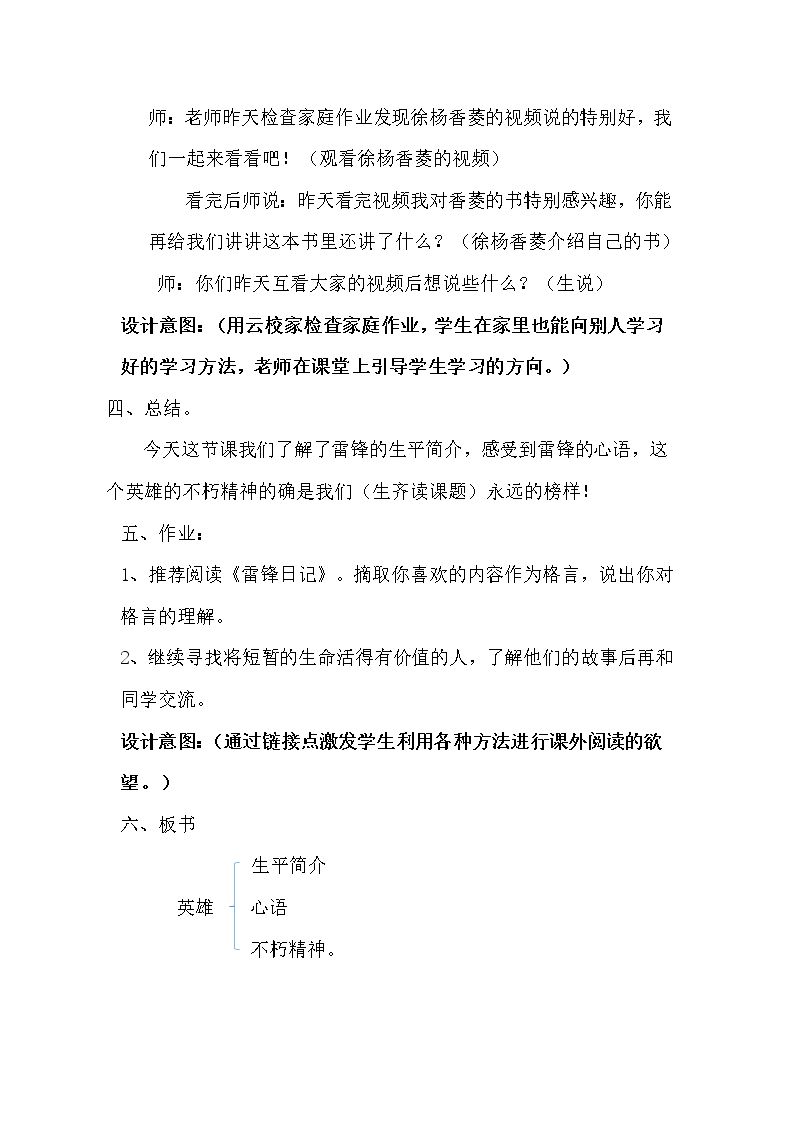 师：老师昨天检查家庭作业发现徐杨香菱的视频说的特别好，我们一起来看看吧！（观看徐杨香菱的视频）

看完后师说：昨天看完视频我对香菱的书特别感兴趣，你能再给我们讲讲这本书里还讲了什么？（徐杨香菱介绍自己的书）

师：你们昨天互看大家的视频后想说些什么？（生说）

设计意图：（用云校家检查家庭作业，学生在家里也能向别人学习好的学习方法，老师在课堂上引导学生学习的方向。）

四、总结。

今天这节课我们了解了雷锋的生平简介，感受到雷锋的心语，这个英雄的不朽精神的确是我们（生齐读课题）永远的榜样！

五、作业：

1、推荐阅读《雷锋日记》。摘取你喜欢的内容作为格言，说出你对格言的理解。

2、继续寻找将短暂的生命活得有价值的人，了解他们的故事后再和同学交流。

设计意图：（通过链接点激发学生利用各种方法进行课外阅读的欲望。）

六、板书

英雄

生平简介

心语

不朽精神。